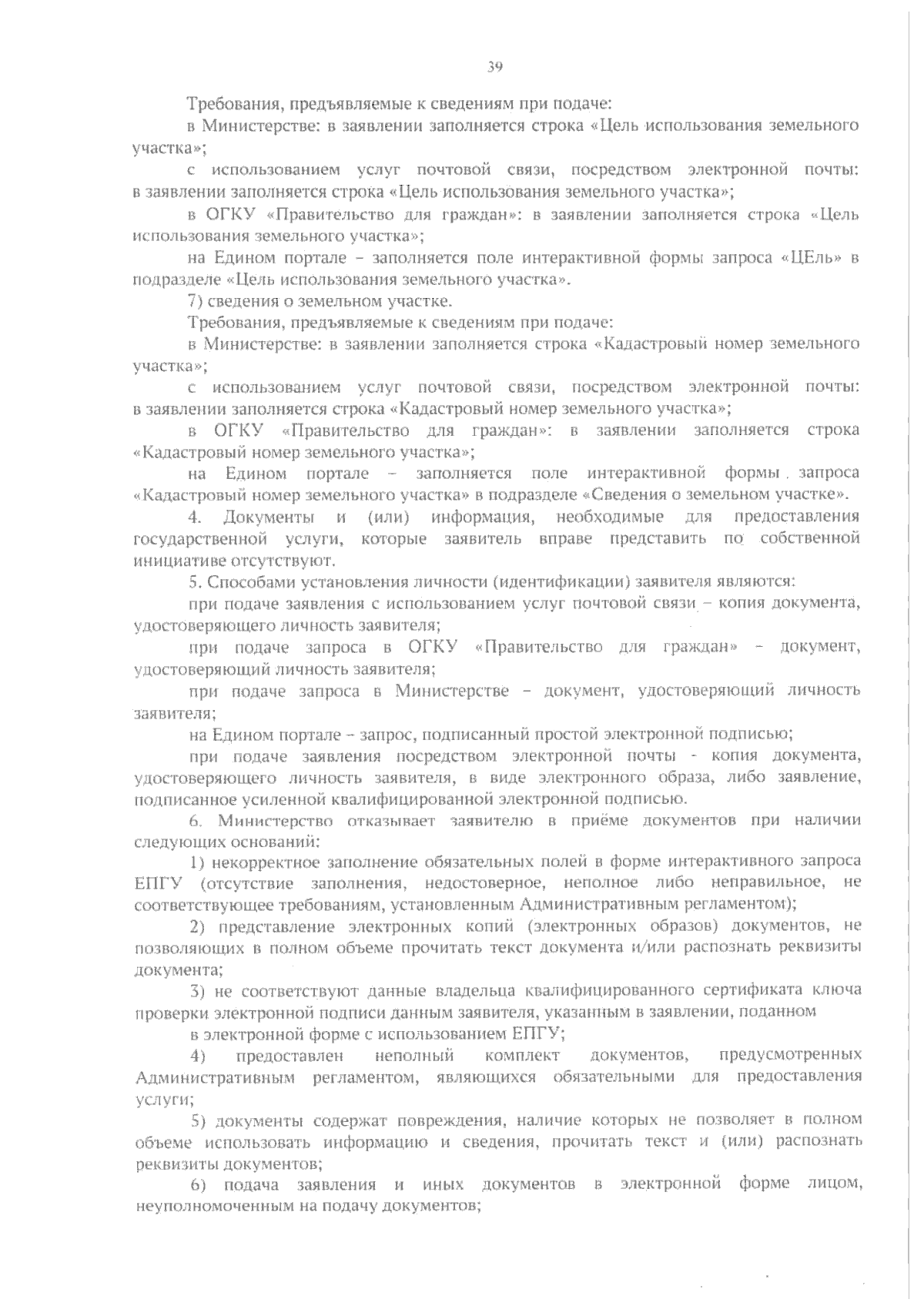 39

Требования, предъявляемые к сведениям при подаче:

в Министерстве: в заявлении заполняется строка «Цель использования земельного участка»;

с использованием услуг почтовой связи, посредством электронной почты: в заявлении заполняется строка «Цель использования земельного участка»;

в ОГКУ «Правительство для граждан»: в заявлении заполняется строка «Цель использования земельного участка»;

на Едином портале – заполняется поле интерактивной формы запроса «ЦЕль» в подразделе «Цель использования земельного участка».

7) сведения о земельном участке.

Требования, предъявляемые к сведениям при подаче:

в Министерстве: в заявлении заполняется строка «Кадастровый номер земельного участка»;

с использованием услуг почтовой связи, посредством электронной почты: в заявлении заполняется строка «Кадастровый номер земельного участка»;

в ОГКУ «Правительство для граждан»: в заявлении заполняется строка «Кадастровый номер земельного участка»;

на Едином портале – заполняется поле интерактивной формы запроса «Кадастровый номер земельного участка» в подразделе «Сведения о земельном участке».

4. Документы и (или) информация, необходимые для предоставления государственной услуги, которые заявитель вправе представить по собственной инициативе отсутствуют.

5. Способами установления личности (идентификации) заявителя являются:

при подаче заявления с использованием услуг почтовой связи – копия документа, удостоверяющего личность заявителя;

при подаче запроса в ОГКУ «Правительство для граждан» – документ, удостоверяющий личность заявителя;

при подаче запроса в Министерстве – документ, удостоверяющий личность заявителя;

на Едином портале – запрос, подписанный простой электронной подписью;

при подаче заявления посредством электронной почты - копия документа, удостоверяющего личность заявителя, в виде электронного образа, либо заявление, подписанное усиленной квалифицированной электронной подписью.

6. Министерство отказывает заявителю в приёме документов при наличии следующих оснований:

1) некорректное заполнение обязательных полей в форме интерактивного запроса ЕПГУ (отсутствие заполнения, недостоверное, неполное либо неправильное, не соответствующее требованиям, установленным Административным регламентом);

2) представление электронных копий (электронных образов) документов, не позволяющих в полном объеме прочитать текст документа и/или распознать реквизиты документа;

3) не соответствуют данные владельца квалифицированного сертификата ключа проверки электронной подписи данным заявителя, указанным в заявлении, поданном

в электронной форме с использованием ЕПГУ;

4) предоставлен неполный комплект документов, предусмотренных Административным регламентом, являющихся обязательными для предоставления услуги;

5) документы содержат повреждения, наличие которых не позволяет в полном объеме использовать информацию и сведения, прочитать текст и (или) распознать реквизиты документов;

6) подача заявления и иных документов в электронной форме лицом, неуполномоченным на подачу документов;